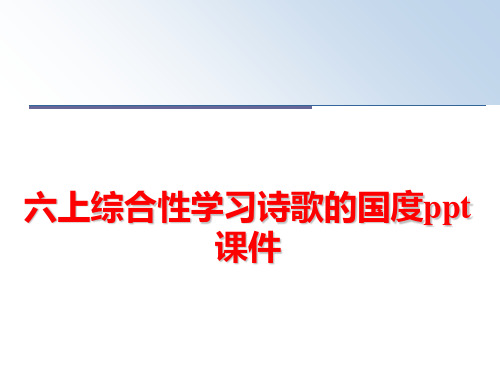 六上综合性学习诗歌的国度ppt课件